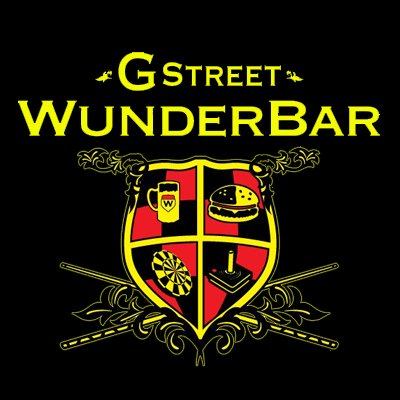 G STREET
WUNDERBAR

W